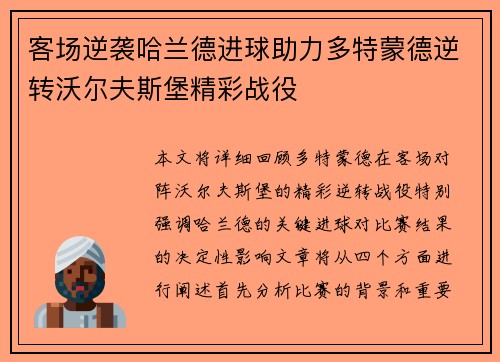 客场逆袭哈兰德进球助力多特蒙德逆转沃尔夫斯堡精彩战役

本文将详细回顾多特蒙德在客场对阵沃尔夫斯堡的精彩逆转战役特别强调哈兰德的关键进球对比赛结果的决定性影响文章将从四个方面进行阐述首先分析比赛的背景和重要